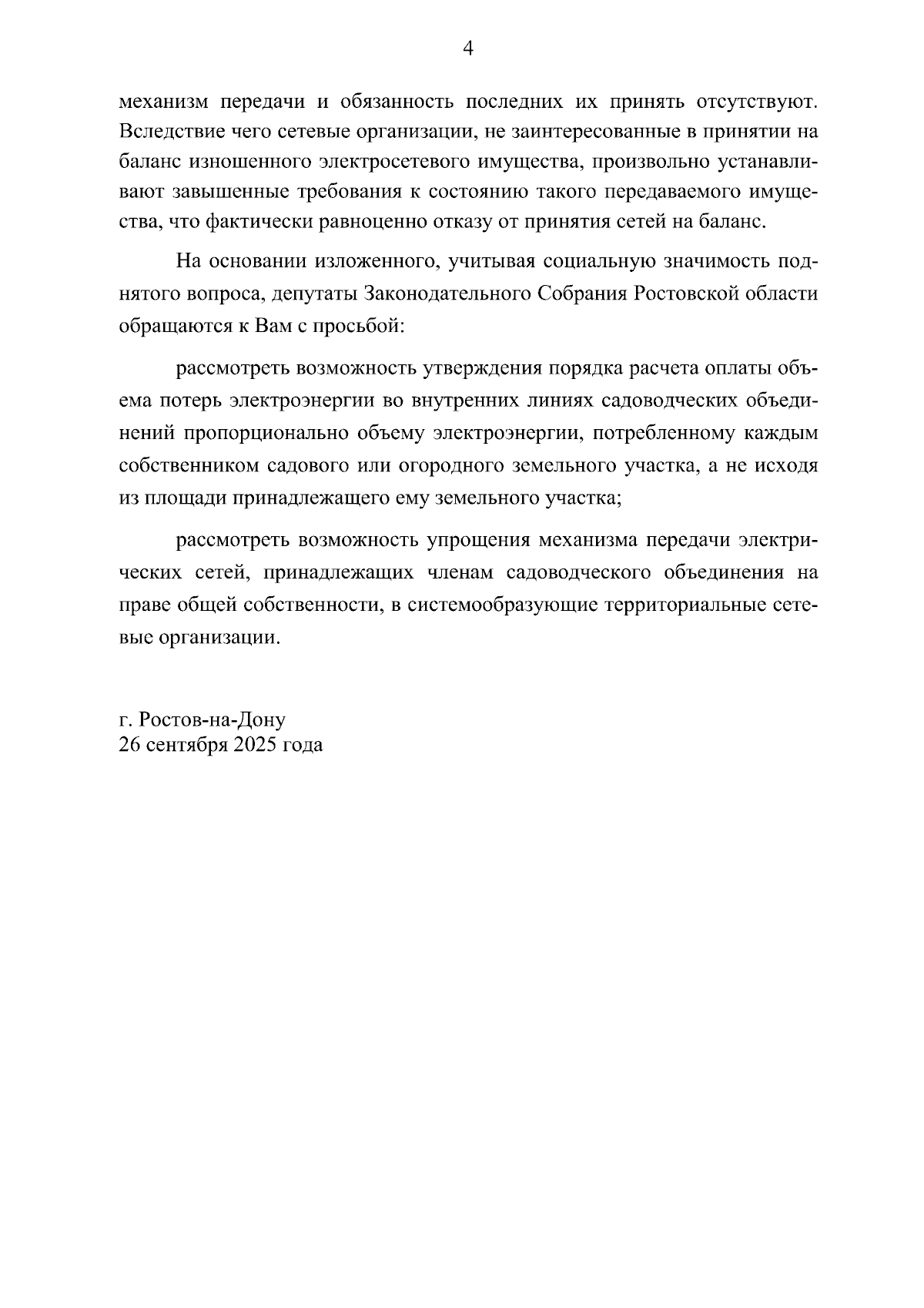 4

механизм передачи и обязанность последних их принять отсутствуют. Вследствие чего сетевые организации, не заинтересованные в принятии на баланс изношенного электросетевого имущества, произвольно устанавливают завышенные требования к состоянию такого передаваемого имущества, что фактически равноценно отказу от принятия сетей на баланс.

На основании изложенного, учитывая социальную значимость поднятого вопроса, депутаты Законодательного Собрания Ростовской области обращаются к Вам с просьбой:

рассмотреть возможность утверждения порядка расчета оплаты объема потерь электроэнергии во внутренних линиях садоводческих объединений пропорционально объему электроэнергии, потребленному каждым собственником садового или огородного земельного участка, а не исходя из площади принадлежащего ему земельного участка;

рассмотреть возможность упрощения механизма передачи электрических сетей, принадлежащих членам садоводческого объединения на праве общей собственности, в системообразующие территориальные сетевые организации.

г. Ростов-на-Дону
26 сентября 2025 года